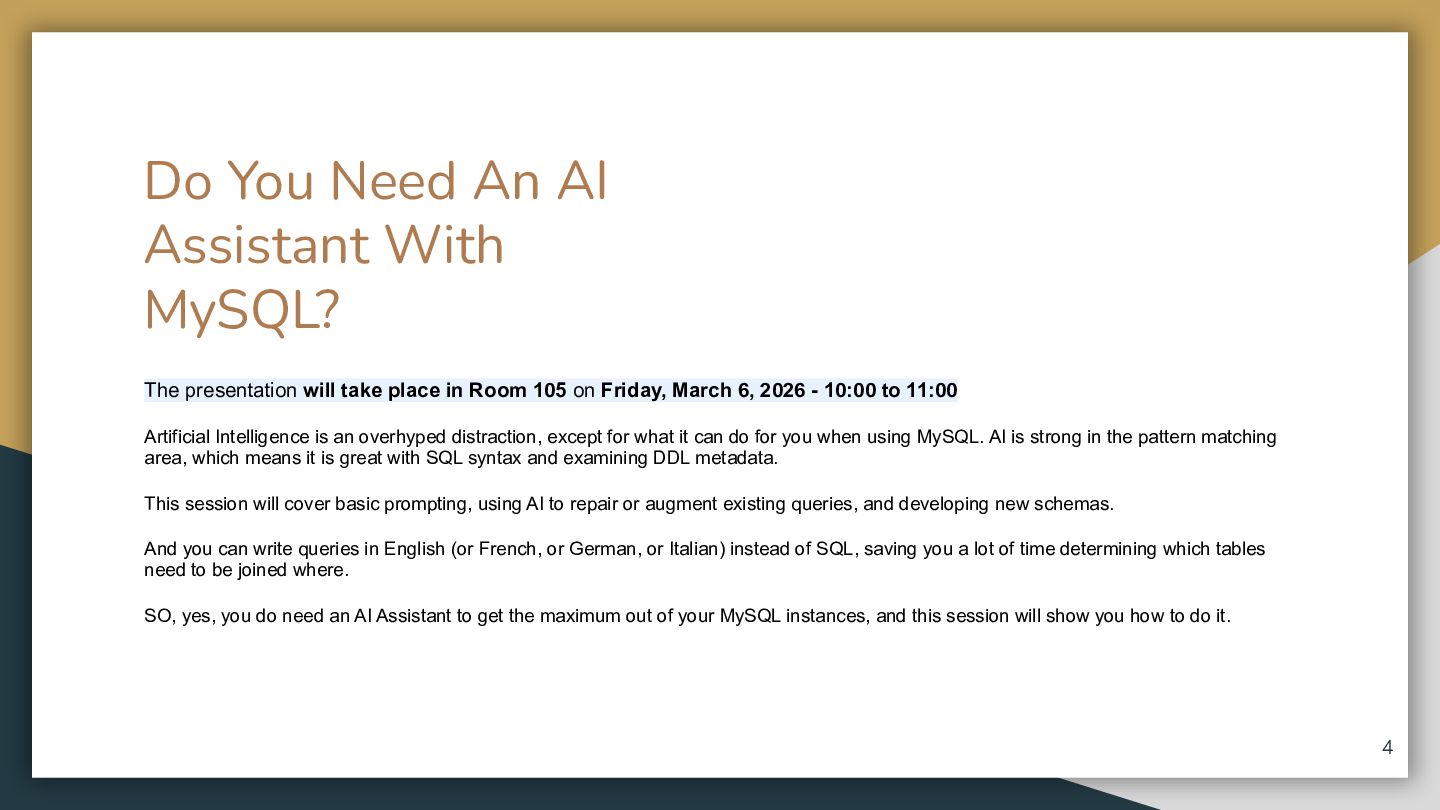 Do You Need An AI Assistant With MySQL?

The presentation will take place in Room 105 on Friday, March 6, 2026 - 10:00 to 11:00

Artificial Intelligence is an overhyped distraction, except for what it can do for you when using MySQL. AI is strong in the pattern matching area, which means it is great with SQL syntax and examining DDL metadata.

This session will cover basic prompting, using AI to repair or augment existing queries, and developing new schemas.

And you can write queries in English (or French, or German, or Italian) instead of SQL, saving you a lot of time determining which tables need to be joined where.

SO, yes, you do need an AI Assistant to get the maximum out of your MySQL instances, and this session will show you how to do it.

4